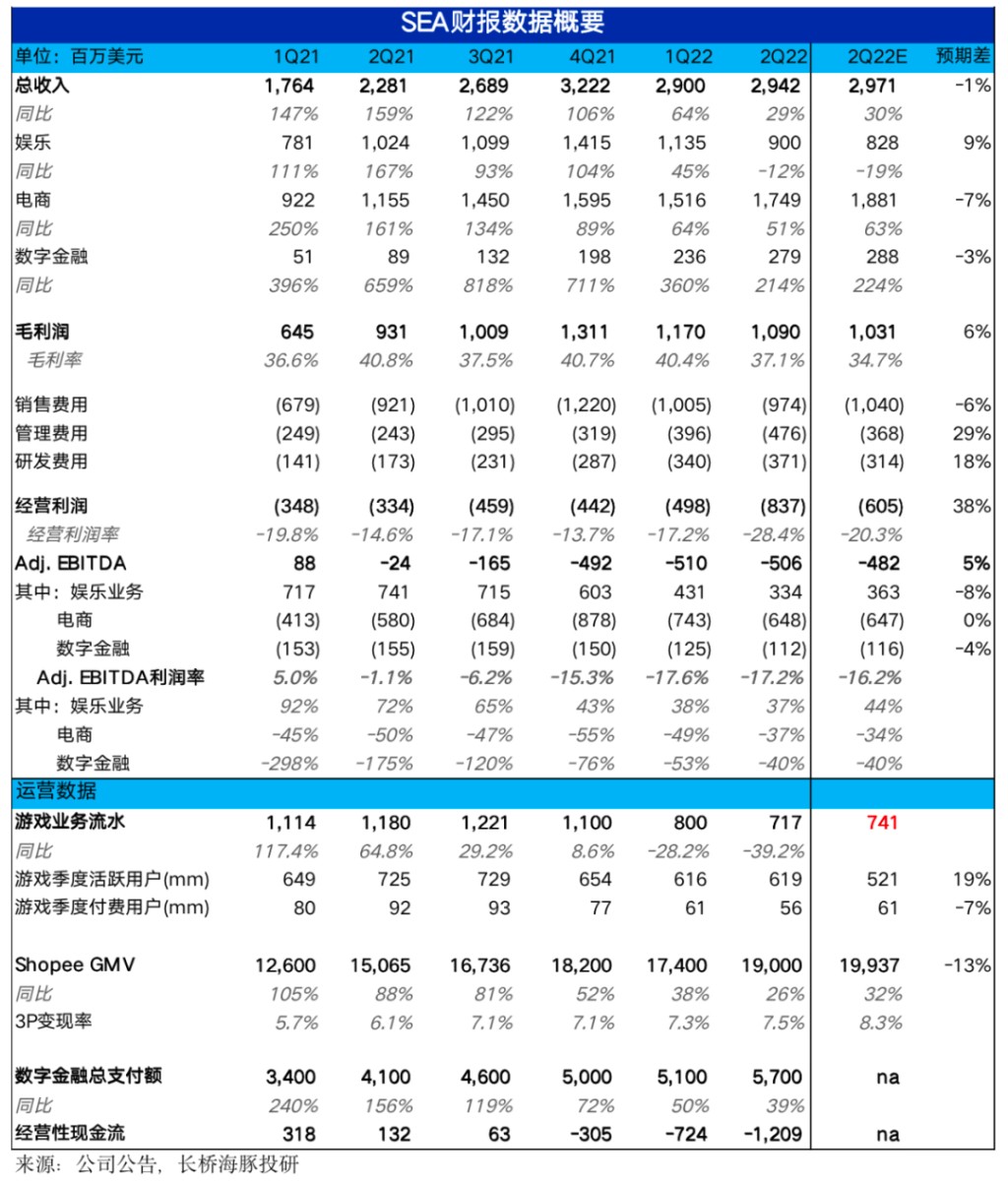 SEA财报数据概要

| 单位：百万美元 | 1Q21 | 2Q21 | 3Q21 | 4Q21 | 1Q22 | 2Q22 | 2Q22E | 预期差 |
|---|---|---|---|---|---|---|---|---|
| 总收入 | 1,764 | 2,281 | 2,689 | 3,222 | 2,900 | 2,942 | 2,971 | -1% |
| 同比 | 147% | 159% | 122% | 106% | 64% | 29% | 30% | |
| 娱乐 | 781 | 1,024 | 1,099 | 1,415 | 1,135 | 900 | 828 | 9% |
| 同比 | 111% | 167% | 93% | 104% | 45% | -12% | -19% | |
| 电商 | 922 | 1,155 | 1,450 | 1,595 | 1,516 | 1,749 | 1,881 | -7% |
| 同比 | 250% | 161% | 134% | 89% | 64% | 51% | 63% | |
| 数字金融 | 51 | 89 | 132 | 198 | 236 | 279 | 288 | -3% |
| 同比 | 396% | 659% | 818% | 711% | 360% | 214% | 224% | |
| 毛利润 | 645 | 931 | 1,009 | 1,311 | 1,170 | 1,090 | 1,031 | 6% |
| 毛利率 | 36.6% | 40.8% | 37.5% | 40.7% | 40.4% | 37.1% | 34.7% | |
| 销售费用 | (679) | (921) | (1,010) | (1,220) | (1,005) | (974) | (1,040) | -6% |
| 管理费用 | (249) | (243) | (295) | (319) | (396) | (476) | (368) | 29% |
| 研发费用 | (141) | (173) | (231) | (287) | (340) | (371) | (314) | 18% |
| 经营利润 | (348) | (334) | (459) | (442) | (498) | (837) | (605) | 38% |
| 经营利润率 | -19.8% | -14.6% | -17.1% | -13.7% | -17.2% | -28.4% | -20.3% | |
| Adj. EBITDA | 88 | -24 | -165 | -492 | -510 | -506 | -482 | 5% |
| 其中：娱乐业务 | 717 | 741 | 715 | 603 | 431 | 334 | 363 | -8% |
| 电商 | (413) | (580) | (684) | (878) | (743) | (648) | (647) | 0% |
| 数字金融 | (153) | (155) | (159) | (150) | (125) | (112) | (116) | -4% |
| Adj. EBITDA利润率 | 5.0% | -1.1% | -6.2% | -15.3% | -17.6% | -17.2% | -16.2% | |
| 其中：娱乐业务 | 92% | 72% | 65% | 43% | 38% | 37% | 44% | |
| 电商 | -45% | -50% | -47% | -55% | -49% | -37% | -34% | |
| 数字金融 | -298% | -175% | -120% | -76% | -53% | -40% | -40% | |
| 运营数据 | | | | | | | | |
| 游戏业务流水 | 1,114 | 1,180 | 1,221 | 1,100 | 800 | 717 | 741 | |
| 同比 | 117.4% | 64.8% | 29.2% | 8.6% | -28.2% | -39.2% | | |
| 游戏季度活跃用户(mm) | 649 | 725 | 729 | 654 | 616 | 619 | 521 | 19% |
| 游戏季度付费用户(mm) | 80 | 92 | 93 | 77 | 61 | 56 | 61 | -7% |
| Shopee GMV | 12,600 | 15,065 | 16,736 | 18,200 | 17,400 | 19,000 | 19,937 | -13% |
| 同比 | 105% | 88% | 81% | 52% | 38% | 26% | 32% | |
| 3P变现率 | 5.7% | 6.1% | 7.1% | 7.1% | 7.3% | 7.5% | 8.3% | |
| 数字金融总支付额 | 3,400 | 4,100 | 4,600 | 5,000 | 5,100 | 5,700 | na | |
| 同比 | 240% | 156% | 119% | 72% | 50% | 39% | | |
| 经营性现金流 | 318 | 132 | 63 | -305 | -724 | -1,209 | na | |

来源：公司公告，长桥海豚投研